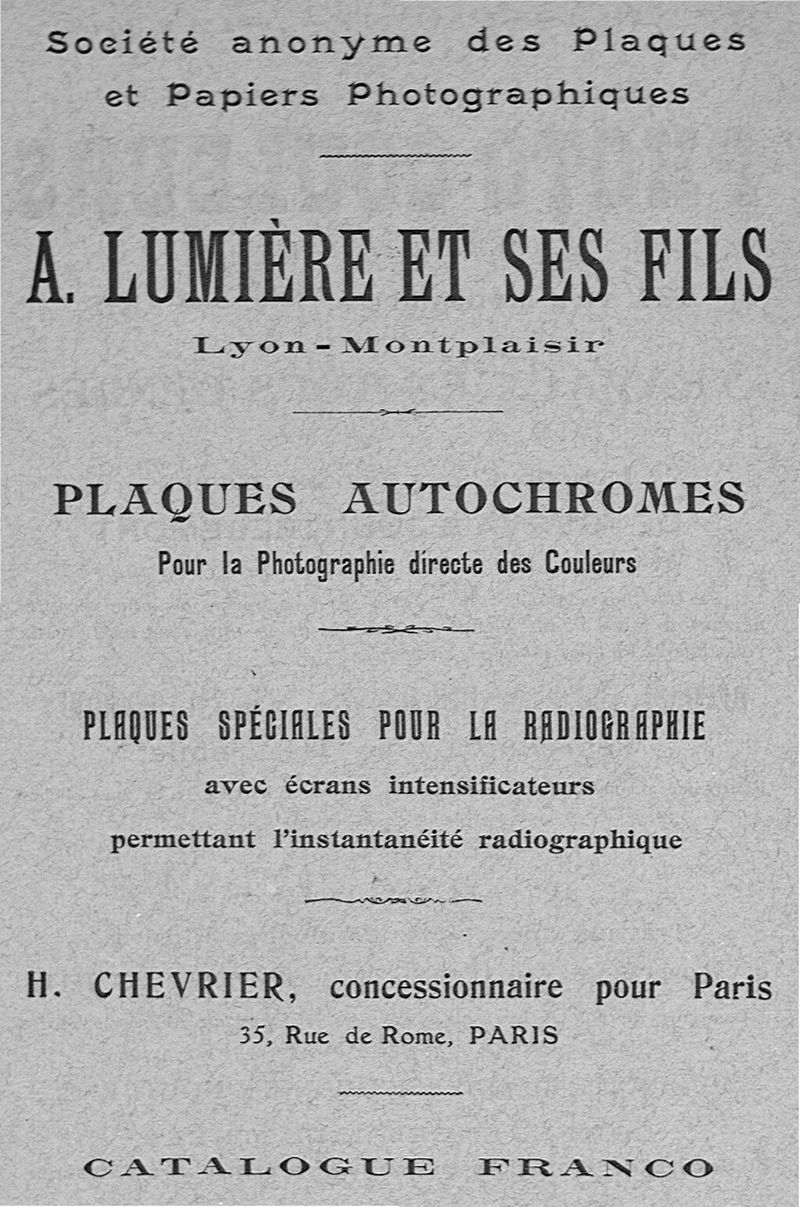 Société anonyme des Plaques et Papiers Photographiques

A. LUMIÈRE ET SES FILS

Lyon-Montplaisir

PLAQUES AUTOCHROMES

Pour la Photographie directe des Couleurs

PLAQUES SPÉCIALES POUR LA RADIOGRAPHIE

avec écrans intensificateurs

permettant l'instantanéité radiographique

H. CHEVRIER, concessionnaire pour Paris

35, Rue de Rome, PARIS

CATALOGUE FRANCO